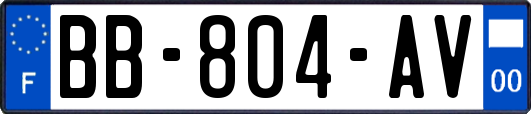 F
BB-804-AV
00